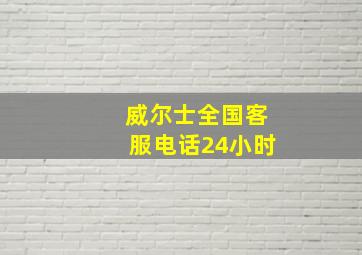 威尔士全国客服电话24小时